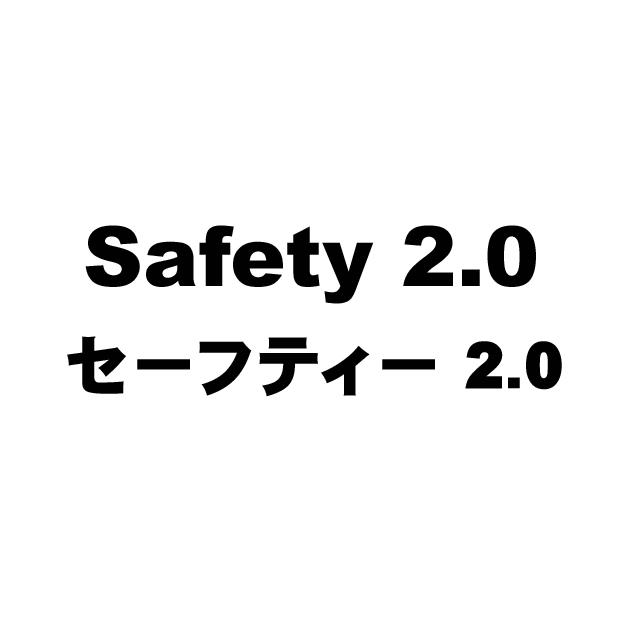 Safety 2.0
セーフティー 2.0